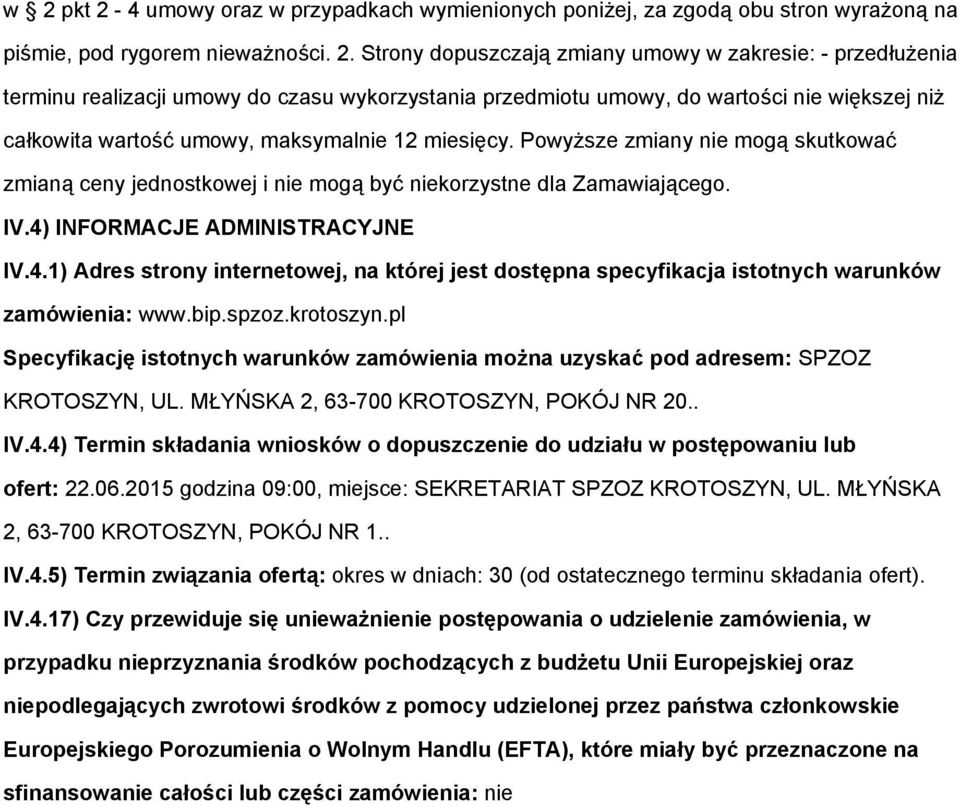 w § 2 pkt 2 - 4 umowy oraz w przypadkach wymienionych poniżej, za zgodą obu stron wyrażoną na piśmie, pod rygorem nieważności. 2. Strony dopuszczają zmiany umowy w zakresie: - przedłużenia terminu realizacji umowy do czasu wykorzystania przedmiotu umowy, do wartości nie większej niż całkowita wartość umowy, maksymalnie 12 miesięcy. Powyższe zmiany nie mogą skutkować zmianą ceny jednostkowej i nie mogą być niekorzystne dla Zamawiającego.

IV.4) INFORMACJE ADMINISTRACYJNE

IV.4.1) Adres strony internetowej, na której jest dostępna specyfikacja istotnych warunków zamówienia: www.bip.spzoz.krotoszyn.pl

Specyfikację istotnych warunków zamówienia można uzyskać pod adresem: SPZOZ KROTOSZYN, UL. MŁYŃSKA 2, 63-700 KROTOSZYN, POKÓJ NR 20..

IV.4.4) Termin składania wniosków o dopuszczenie do udziału w postępowaniu lub ofert: 22.06.2015 godzina 09:00, miejsce: SEKRETARIAT SPZOZ KROTOSZYN, UL. MŁYŃSKA 2, 63-700 KROTOSZYN, POKÓJ NR 1..

IV.4.5) Termin związania ofertą: okres w dniach: 30 (od ostatecznego terminu składania ofert).

IV.4.17) Czy przewiduje się unieważnienie postępowania o udzielenie zamówienia, w przypadku nieprzyznania środków pochodzących z budżetu Unii Europejskiej oraz niepodlegających zwrotowi środków z pomocy udzielonej przez państwa członkowskie Europejskiego Porozumienia o Wolnym Handlu (EFTA), które miały być przeznaczone na sfinansowanie całości lub części zamówienia: nie